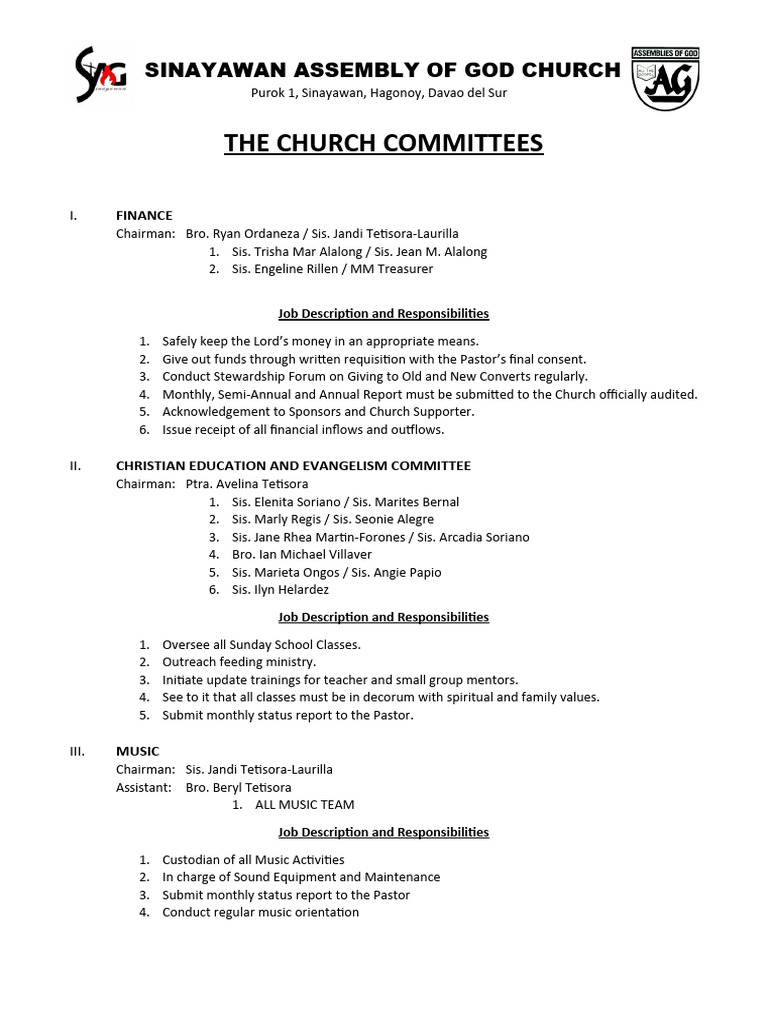 SAG

SINAYAWAN ASSEMBLY OF GOD CHURCH
Purok 1, Sinayawan, Hagonoy, Davao del Sur

ASSEMBLIES OF GOD
AG

THE CHURCH COMMITTEES

I. FINANCE
Chairman: Bro. Ryan Ordaneza / Sis. Jandi Tetisora-Laurilla
1. Sis. Trisha Mar Alalong / Sis. Jean M. Alalong
2. Sis. Engeline Rillen / MM Treasurer

Job Description and Responsibilities

1. Safely keep the Lord's money in an appropriate means.
2. Give out funds through written requisition with the Pastor's final consent.
3. Conduct Stewardship Forum on Giving to Old and New Converts regularly.
4. Monthly, Semi-Annual and Annual Report must be submitted to the Church officially audited.
5. Acknowledgement to Sponsors and Church Supporter.
6. Issue receipt of all financial inflows and outflows.

II. CHRISTIAN EDUCATION AND EVANGELISM COMMITTEE
Chairman: Ptra. Avelina Tetisora
1. Sis. Elenita Soriano / Sis. Marites Bernal
2. Sis. Marly Regis / Sis. Seonie Alegre
3. Sis. Jane Rhea Martin-Forones / Sis. Arcadia Soriano
4. Bro. Ian Michael Villaver
5. Sis. Marieta Ongos / Sis. Angie Papio
6. Sis. Ilyn Helardez

Job Description and Responsibilities

1. Oversee all Sunday School Classes.
2. Outreach feeding ministry.
3. Initiate update trainings for teacher and small group mentors.
4. See to it that all classes must be in decorum with spiritual and family values.
5. Submit monthly status report to the Pastor.

III. MUSIC
Chairman: Sis. Jandi Tetisora-Laurilla
Assistant: Bro. Beryl Tetisora
1. ALL MUSIC TEAM

Job Description and Responsibilities

1. Custodian of all Music Activities
2. In charge of Sound Equipment and Maintenance
3. Submit monthly status report to the Pastor
4. Conduct regular music orientation